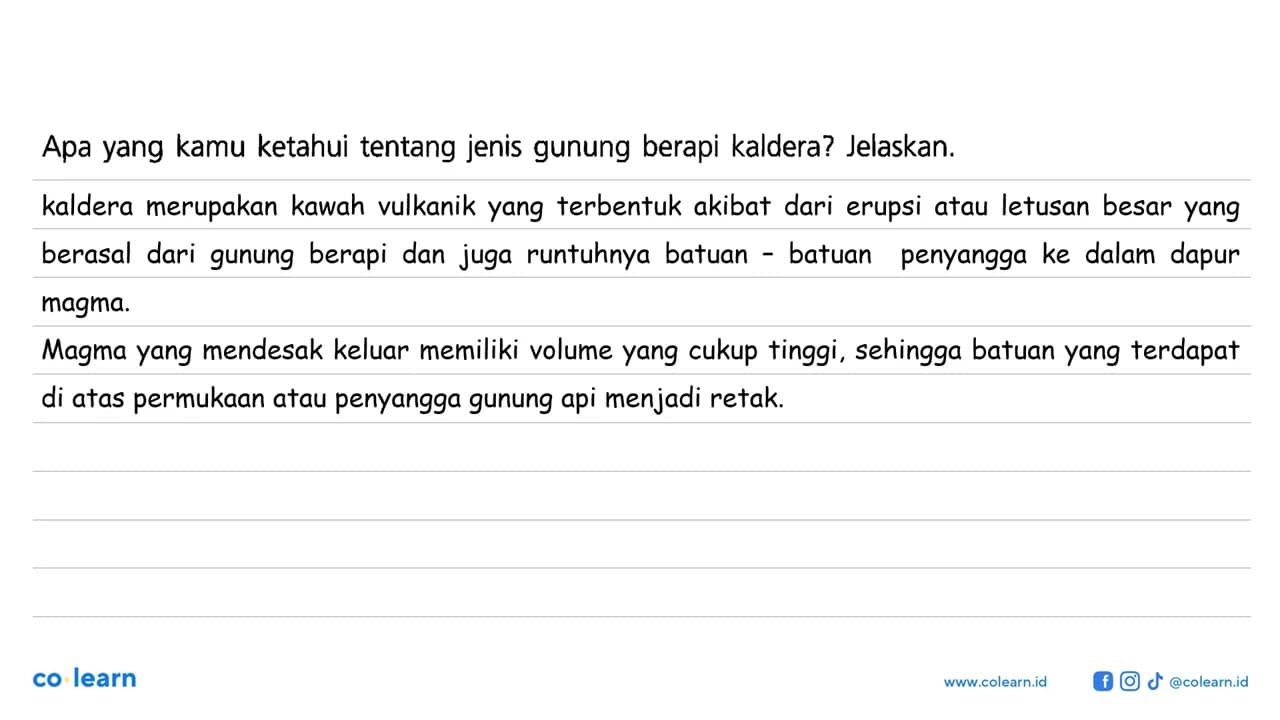 Apa yang kamu ketahui tentang jenis gunung berapi kaldera? Jelaskan.

kaldera merupakan kawah vulkanik yang terbentuk akibat dari erupsi atau letusan besar yang berasal dari gunung berapi dan juga runtuhnya batuan - batuan penyangga ke dalam dapur magma.

Magma yang mendesak keluar memiliki volume yang cukup tinggi, sehingga batuan yang terdapat di atas permukaan atau penyangga gunung api menjadi retak.

co·learn

www.colearn.id

@colearn.id